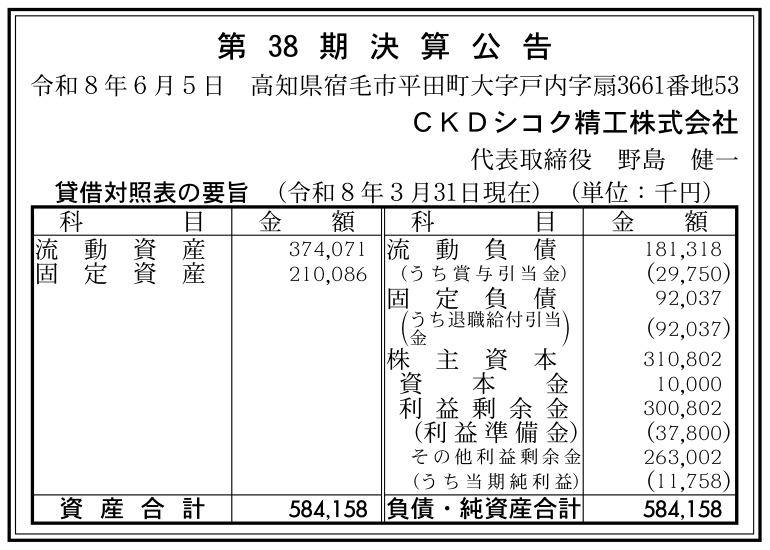 第38期決算公告

令和8年6月5日 高知県宿毛市平田町大字戸内字扇3661番地53

CKDシコク精工株式会社

代表取締役 野島 健一

貸借対照表の要旨 (令和8年3月31日現在) (単位:千円)

| 科目 | 金額 | 科目 | 金額 |
|---|---|---|---|
| 流動資産 | 374,071 | 流動負債 | 181,318 |
| 固定資産 | 210,086 | (うち賞与引当金) | (29,750) |
| | | 固定負債 | 92,037 |
| | | (うち退職給付引当金) | (92,037) |
| | | 株主資本 | 310,802 |
| | | 資本金 | 10,000 |
| | | 利益剰余金 | 300,802 |
| | | (利益準備金) | (37,800) |
| | | その他利益剰余金 | 263,002 |
| | | (うち当期純利益) | (11,758) |
| 資産合計 | 584,158 | 負債・純資産合計 | 584,158 |